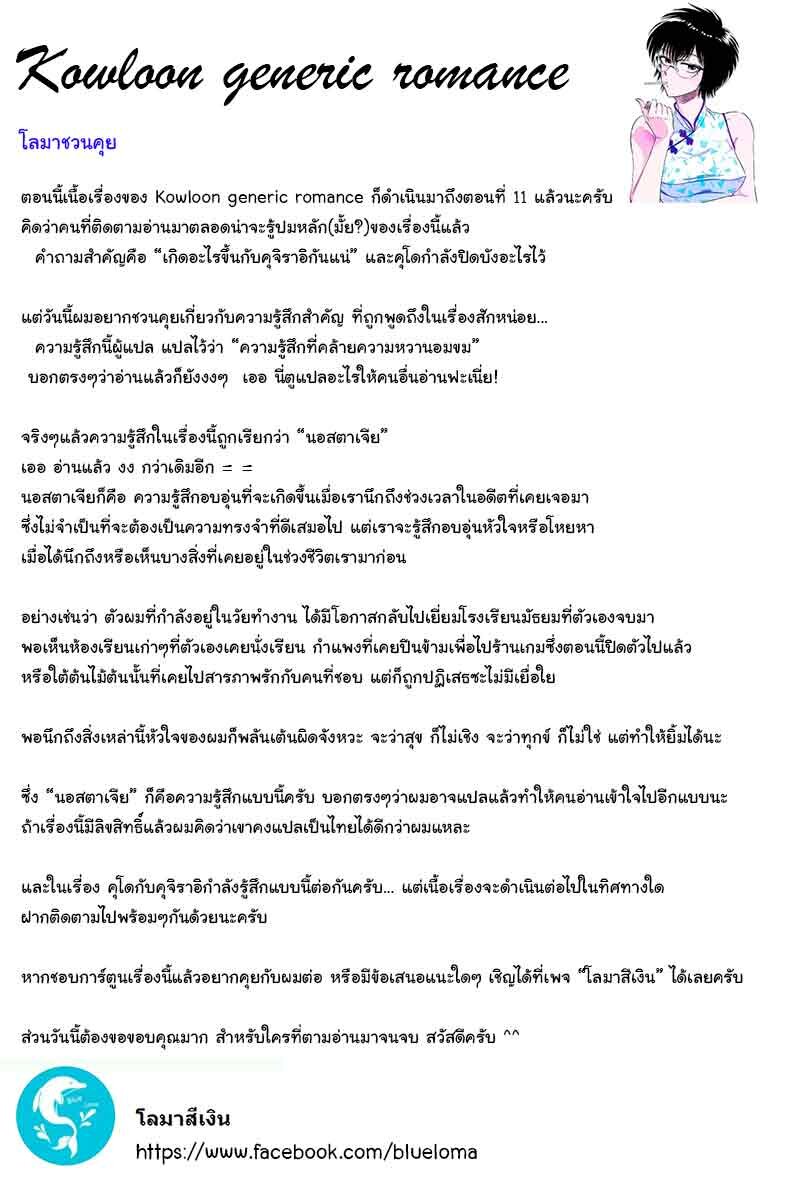 Kowloon generic romance

โลมาชวนคุย

ตอนนี้เนื้อเรื่องของ Kowloon generic romance ก็ดำเนินมาถึงตอนที่ 11 แล้วนะครับ คิดว่าคนที่ติดตามอ่านมาตลอดน่าจะรู้ปมหลัก(มั้ย?)ของเรื่องนี้แล้ว
คำถามสำคัญคือ “เกิดอะไรขึ้นกับคุจิราอิกันแน่” และคุโดกำลังปิดบังอะไรไว้

แต่วันนี้ผมอยากชวนคุยเกี่ยวกับความรู้สึกสำคัญ ที่ถูกพูดถึงในเรื่องสักหน่อย...
ความรู้สึกนี้ผู้แปล แปลไว้ว่า “ความรู้สึกที่คล้ายความหวานอมขม”
บอกตรงๆว่าอ่านแล้วก็ยังงงๆ เออ นี่ตูแปลอะไรให้คนอื่นอ่านฟะเนี่ย!

จริงๆแล้วความรู้สึกในเรื่องนี้ถูกเรียกว่า “นอสตาเจีย”
เออ อ่านแล้ว งง กว่าเดิมอีก = =
นอสตาเจียก็คือ ความรู้สึกอบอุ่นที่จะเกิดขึ้นเมื่อเรานึกถึงช่วงเวลาในอดีตที่เคยเจอมา ซึ่งไม่จำเป็นที่จะต้องเป็นความทรงจำที่ดีเสมอไป แต่เราจะรู้สึกอบอุ่นหัวใจหรือโหยหา เมื่อได้นึกถึงหรือเห็นบางสิ่งที่เคยอยู่ในช่วงชีวิตเรามาก่อน

อย่างเช่นว่า ตัวผมที่กำลังอยู่ในวัยทำงาน ได้มีโอกาสกลับไปเยี่ยมโรงเรียนมัธยมที่ตัวเองจบมา พอเห็นห้องเรียนเก่าๆที่ตัวเองเคยนั่งเรียน กำแพงที่เคยปีนข้ามเพื่อไปร้านเกมซึ่งตอนนี้ปิดตัวไปแล้ว หรือใต้ต้นไม้ต้นนั้นที่เคยไปสารภาพรักกับคนที่ชอบ แต่ก็ถูกปฏิเสธซะไม่มีเยื่อใย

พอนึกถึงสิ่งเหล่านี้หัวใจของผมก็พลันเต้นผิดจังหวะ จะว่าสุข ก็ไม่เชิง จะว่าทุกข์ ก็ไม่ใช่ แต่ทำให้ยิ้มได้นะ

ซึ่ง “นอสตาเจีย” ก็คือความรู้สึกแบบนี้ครับ บอกตรงๆว่าผมอาจแปลแล้วทำให้คนอ่านเข้าใจไปอีกแบบนะ ถ้าเรื่องนี้มีลิขสิทธิ์แล้วผมคิดว่าเขาคงแปลเป็นไทยได้ดีกว่าผมแหละ

และในเรื่อง คุโดกับคุจิราอิกำลังรู้สึกแบบนี้ต่อกันครับ... แต่เนื้อเรื่องจะดำเนินต่อไปในทิศทางใด ฝากติดตามไปพร้อมๆกันด้วยนะครับ

หากชอบการ์ตูนเรื่องนี้แล้วอยากคุยกับผมต่อ หรือมีข้อเสนอแนะใดๆ เชิญได้ที่เพจ “โลมาสีเงิน” ได้เลยครับ

ส่วนวันนี้ต้องขอขอบคุณมาก สำหรับใครที่ตามอ่านมาจนจบ สวัสดีครับ ^^

โลมาสีเงิน
https://www.facebook.com/blueloma